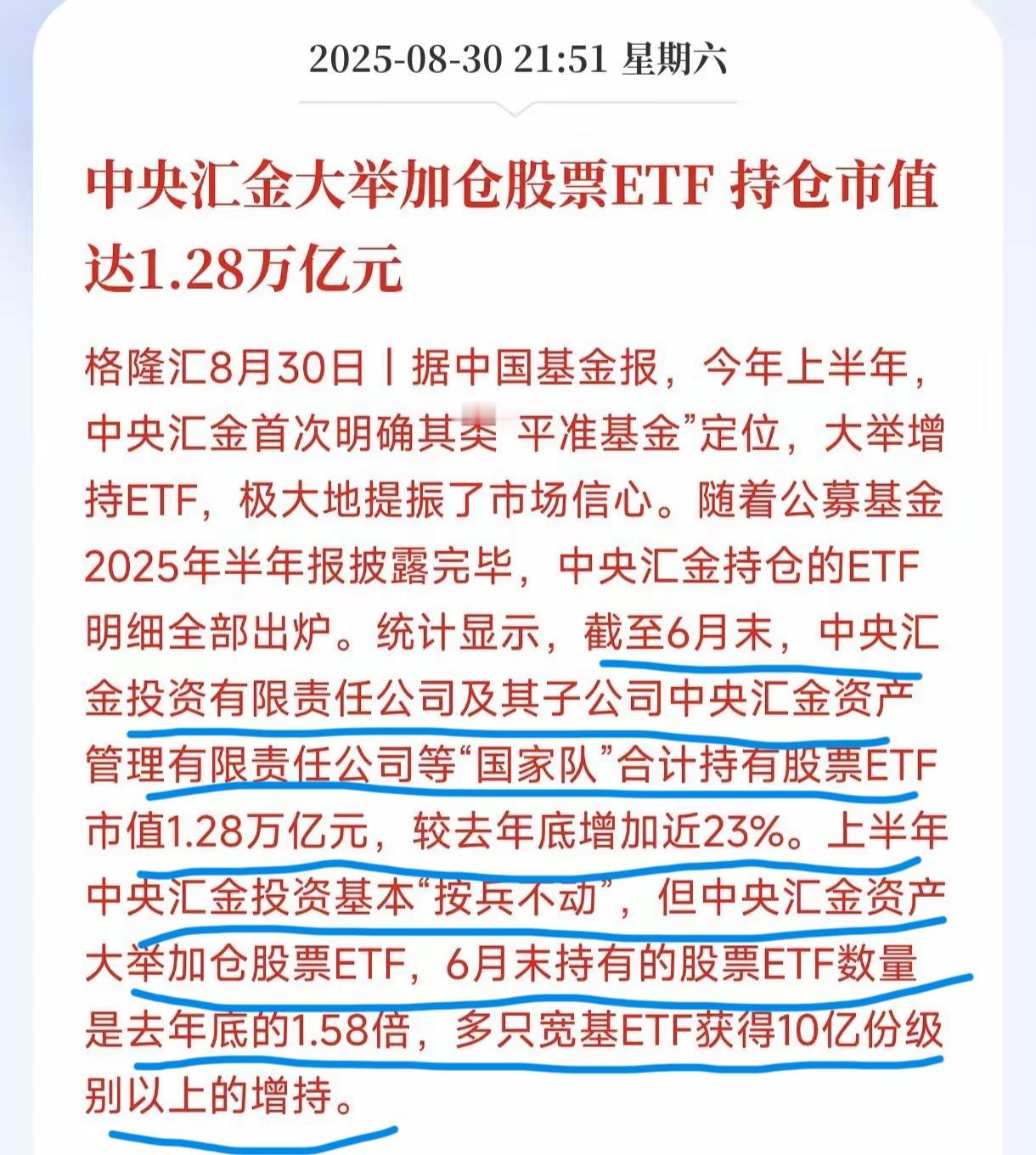 2025-08-30 21:51 星期六

中央汇金大举加仓股票ETF 持仓市值达1.28万亿元

格隆汇8月30日丨据中国基金报，今年上半年，中央汇金首次明确其类 平准基金”定位，大举增持ETF，极大地提振了市场信心。随着公募基金2025年半年报披露完毕，中央汇金持仓的ETF明细全部出炉。统计显示，截至6月末，中央汇金投资有限责任公司及其子公司中央汇金资产管理有限责任公司等“国家队”合计持有股票ETF市值1.28万亿元，较去年底增加近23%。上半年中央汇金投资基本“按兵不动”，但中央汇金资产大举加仓股票ETF，6月末持有的股票ETF数量是去年底的1.58倍，多只宽基ETF获得10亿份级别以上的增持。